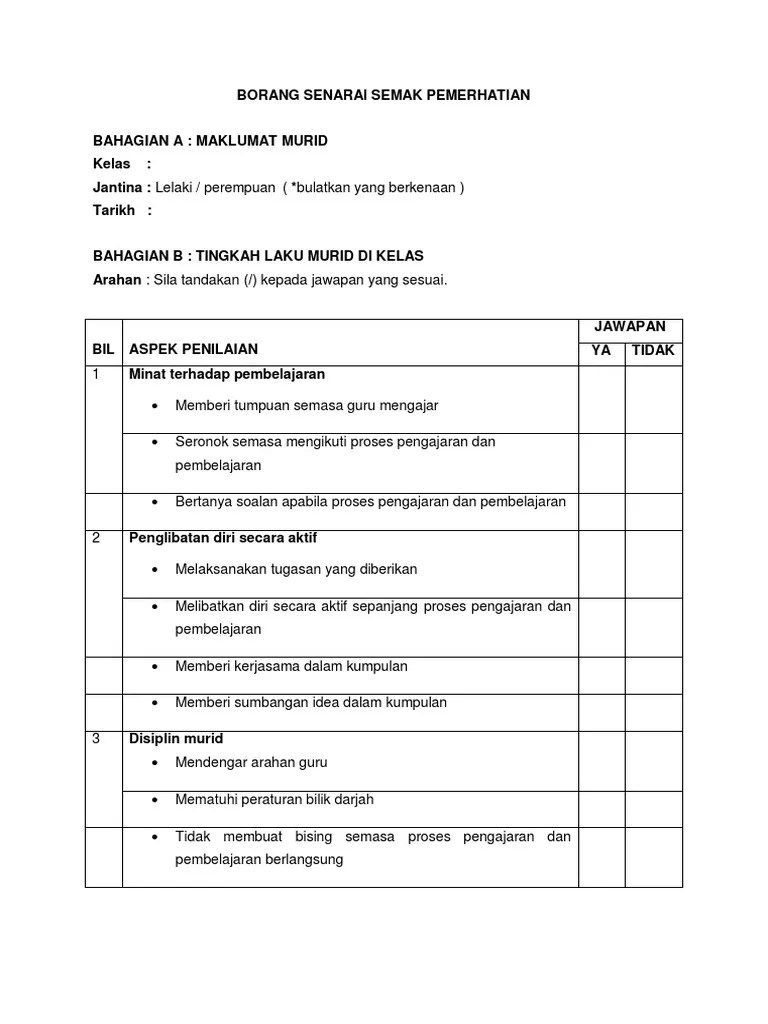 BORANG SENARAI SEMAK PEMERHATIAN

BAHAGIAN A : MAKLUMAT MURID
Kelas :
Jantina : Lelaki / perempuan ( *bulatkan yang berkenaan )
Tarikh :

BAHAGIAN B : TINGKAH LAKU MURID DI KELAS
Arahan : Sila tandakan (/) kepada jawapan yang sesuai.

| BIL | ASPEK PENILAIAN | JAWAPAN YA | JAWAPAN TIDAK |
|---|---|---|---|
| 1 | Minat terhadap pembelajaran • Memberi tumpuan semasa guru mengajar | | |
| | • Seronok semasa mengikuti proses pengajaran dan pembelajaran | | |
| | • Bertanya soalan apabila proses pengajaran dan pembelajaran | | |
| 2 | Penglibatan diri secara aktif • Melaksanakan tugasan yang diberikan | | |
| | • Melibatkan diri secara aktif sepanjang proses pengajaran dan pembelajaran | | |
| | • Memberi kerjasama dalam kumpulan | | |
| | • Memberi sumbangan idea dalam kumpulan | | |
| 3 | Disiplin murid • Mendengar arahan guru | | |
| | • Mematuhi peraturan bilik darjah | | |
| | • Tidak membuat bising semasa proses pengajaran dan pembelajaran berlangsung | | |